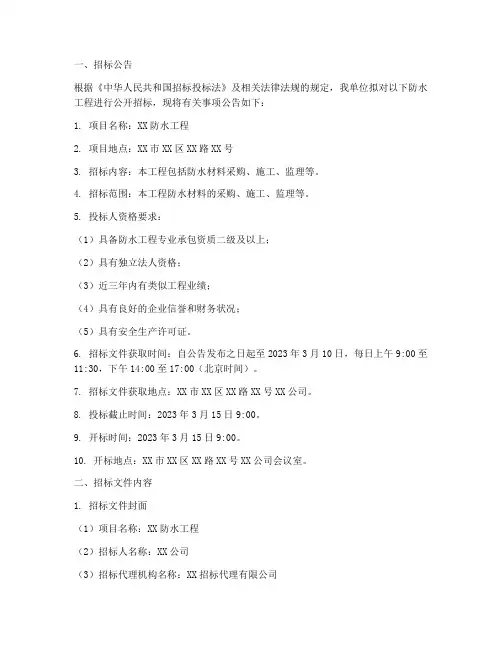 一、招标公告

根据《中华人民共和国招标投标法》及相关法律法规的规定，我单位拟对以下防水工程进行公开招标，现将有关事项公告如下：

1. 项目名称：XX 防水工程

2. 项目地点：XX 市 XX 区 XX 路 XX 号

3. 招标内容：本工程包括防水材料采购、施工、监理等。

4. 招标范围：本工程防水材料的采购、施工、监理等。

5. 投标人资格要求：

（1）具备防水工程专业承包资质二级及以上；

（2）具有独立法人资格；

（3）近三年内有类似工程业绩；

（4）具有良好的企业信誉和财务状况；

（5）具有安全生产许可证。

6. 招标文件获取时间：自公告发布之日起至 2023 年 3 月 10 日，每日上午 9:00 至 11:30，下午 14:00 至 17:00（北京时间）。

7. 招标文件获取地点：XX 市 XX 区 XX 路 XX 号 XX 公司。

8. 投标截止时间：2023 年 3 月 15 日 9:00。

9. 开标时间：2023 年 3 月 15 日 9:00。

10. 开标地点：XX 市 XX 区 XX 路 XX 号 XX 公司会议室。

二、招标文件内容

1. 招标文件封面

（1）项目名称：XX 防水工程

（2）招标人名称：XX 公司

（3）招标代理机构名称：XX 招标代理有限公司